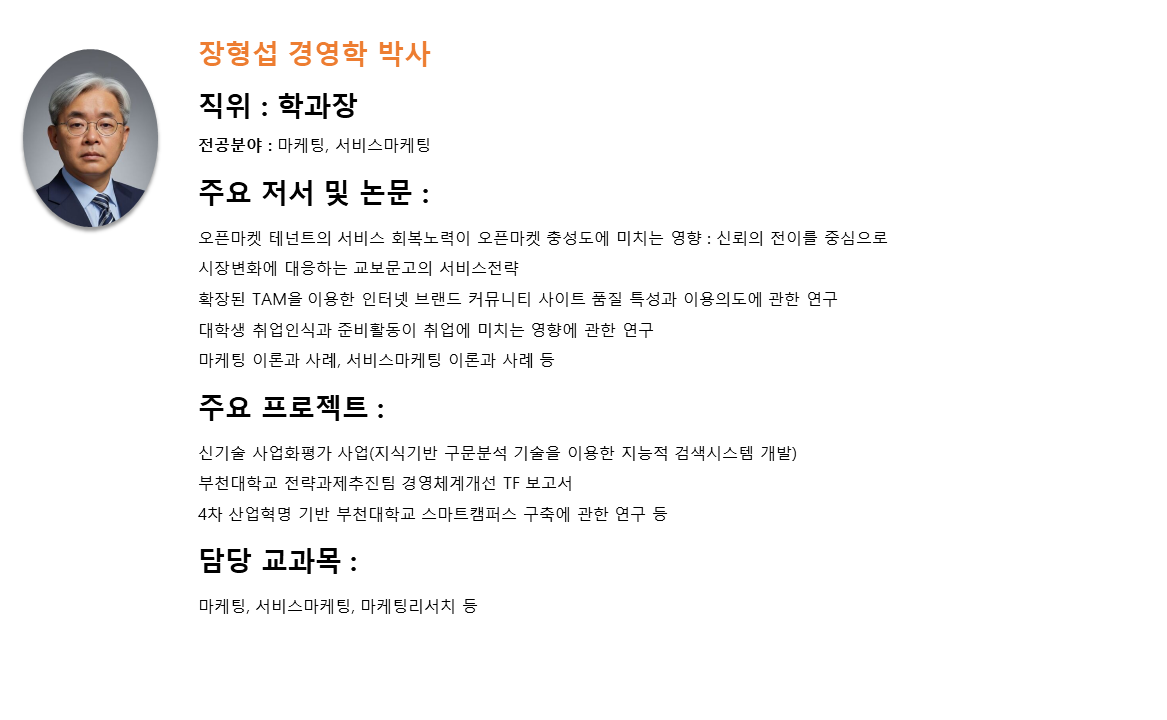 장형섭 경영학 박사

직위 : 학과장

전공분야 : 마케팅, 서비스마케팅

주요 저서 및 논문 :

오픈마켓 테넌트의 서비스 회복노력이 오픈마켓 충성도에 미치는 영향 : 신뢰의 전이를 중심으로
시장변화에 대응하는 교보문고의 서비스전략
확장된 TAM을 이용한 인터넷 브랜드 커뮤니티 사이트 품질 특성과 이용의도에 관한 연구
대학생 취업인식과 준비활동이 취업에 미치는 영향에 관한 연구
마케팅 이론과 사례, 서비스마케팅 이론과 사례 등

주요 프로젝트 :

신기술 사업화평가 사업(지식기반 구문분석 기술을 이용한 지능적 검색시스템 개발)
부천대학교 전략과제추진팀 경영체계개선 TF 보고서
4차 산업혁명 기반 부천대학교 스마트캠퍼스 구축에 관한 연구 등

담당 교과목 :

마케팅, 서비스마케팅, 마케팅리서치 등